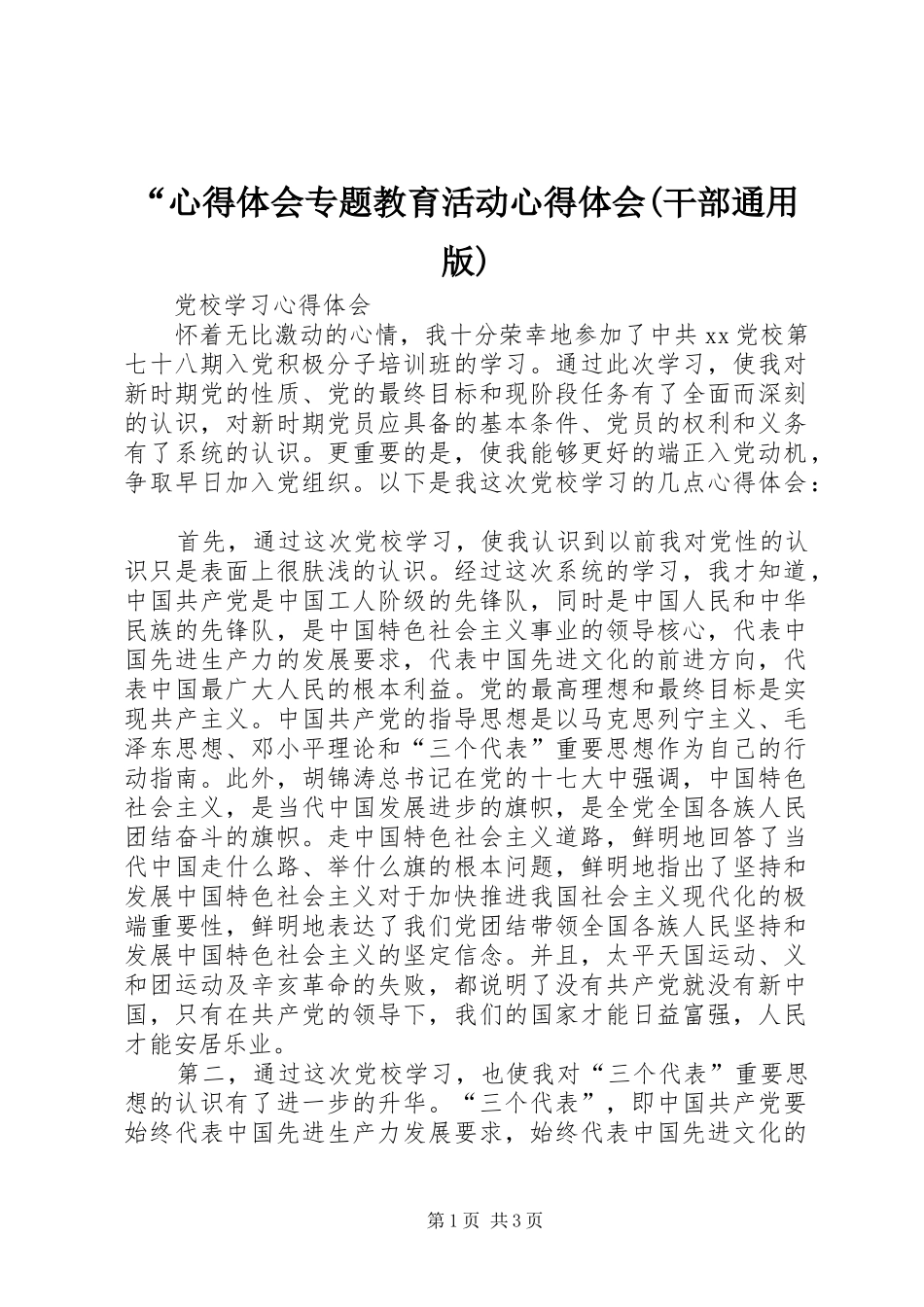 “心得体会专题教育活动心得体会(干部通用版)

党校学习心得体会

怀着无比激动的心情，我十分荣幸地参加了中共xx党校第七十八期入党积极分子培训班的学习。通过此次学习，使我对新时期党的性质、党的最终目标和现阶段任务有了全面而深刻的认识，对新时期党员应具备的基本条件、党员的权利和义务有了系统的认识。更重要的是，使我能够更好的端正入党动机，争取早日加入党组织。以下是我这次党校学习的几点心得体会：

首先，通过这次党校学习，使我认识到以前我对党性的认识只是表面上很肤浅的认识。经过这次系统的学习，我才知道，中国共产党是中国工人阶级的先锋队，同时是中国人民和中华民族的先锋队，是中国特色社会主义事业的领导核心，代表中国先进生产力的发展要求，代表中国先进文化的前进方向，代表中国最广大人民的根本利益。党的最高理想和最终目标是实现共产主义。中国共产党的指导思想是以马克思列宁主义、毛泽东思想、邓小平理论和“三个代表”重要思想作为自己的行动指南。此外，胡锦涛总书记在党的十七大中强调，中国特色社会主义，是当代中国发展进步的旗帜，是全党全国各族人民团结奋斗的旗帜。走中国特色社会主义道路，鲜明地回答了当代中国走什么路、举什么旗的根本问题，鲜明地指出了坚持和发展中国特色社会主义对于加快推进我国社会主义现代化的极端重要性，鲜明地表达了我们党团结带领全国各族人民坚持和发展中国特色社会主义的坚定信念。并且，太平天国运动、义和团运动及辛亥革命的失败，都说明了没有共产党就没有新中国，只有在共产党的领导下，我们的国家才能日益富强，人民才能安居乐业。

第二，通过这次党校学习，也使我对“三个代表”重要思想的认识有了进一步的升华。“三个代表”，即中国共产党要始终代表中国先进生产力发展要求，始终代表中国先进文化的

第1页 共3页